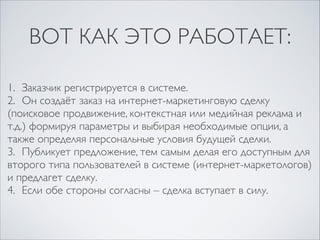 ВОТ КАК ЭТО РАБОТАЕТ:

1. Заказчик регистрируется в системе.
2. Он создаёт заказ на интернет-маркетинговую сделку (поисковое продвижение, контекстная или медийная реклама и т.д.) формируя параметры и выбирая необходимые опции, а также определяя персональные условия будущей сделки.
3. Публикует предложение, тем самым делая его доступным для второго типа пользователей в системе (интернет-маркетологов) и предлагет сделку.
4. Если обе стороны согласны – сделка вступает в силу.